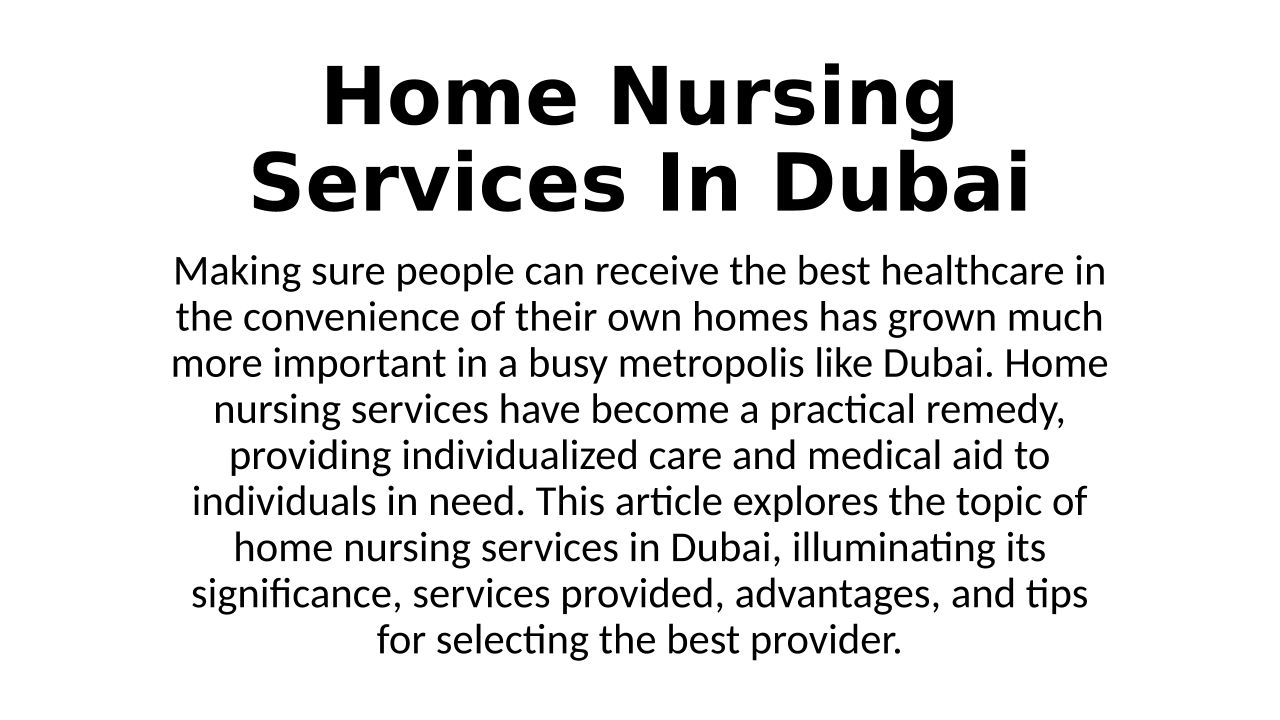 Home Nursing Services In Dubai

Making sure people can receive the best healthcare in the convenience of their own homes has grown much more important in a busy metropolis like Dubai. Home nursing services have become a practical remedy, providing individualized care and medical aid to individuals in need. This article explores the topic of home nursing services in Dubai, illuminating its significance, services provided, advantages, and tips for selecting the best provider.